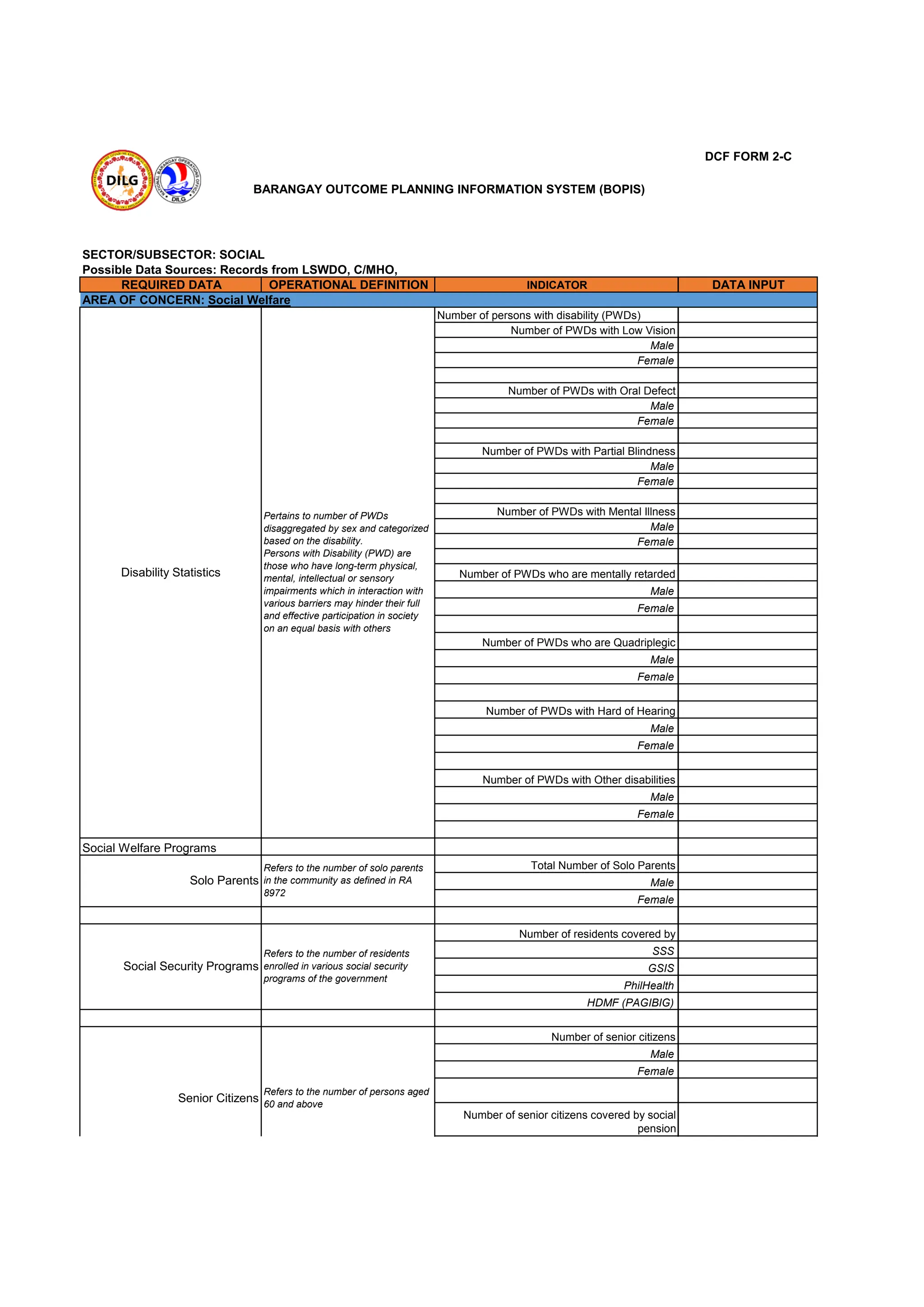 DCF FORM 2-C

DILG

NATIONAL BARANGAY OPERATIONS OFFICE DILG

BARANGAY OUTCOME PLANNING INFORMATION SYSTEM (BOPIS)

SECTOR/SUBSECTOR: SOCIAL
Possible Data Sources: Records from LSWDO, C/MHO,

| REQUIRED DATA | OPERATIONAL DEFINITION | INDICATOR | DATA INPUT |
|---|---|---|---|
| AREA OF CONCERN: Social Welfare | | | |
| Disability Statistics | Pertains to number of PWDs disaggregated by sex and categorized based on the disability. Persons with Disability (PWD) are those who have long-term physical, mental, intellectual or sensory impairments which in interaction with various barriers may hinder their full and effective participation in society on an equal basis with others | Number of persons with disability (PWDs) | |
| | | Number of PWDs with Low Vision | |
| | | Male | |
| | | Female | |
| | | | |
| | | Number of PWDs with Oral Defect | |
| | | Male | |
| | | Female | |
| | | | |
| | | Number of PWDs with Partial Blindness | |
| | | Male | |
| | | Female | |
| | | | |
| | | Number of PWDs with Mental Illness | |
| | | Male | |
| | | Female | |
| | | | |
| | | Number of PWDs who are mentally retarded | |
| | | Male | |
| | | Female | |
| | | | |
| | | Number of PWDs who are Quadriplegic | |
| | | Male | |
| | | Female | |
| | | | |
| | | Number of PWDs with Hard of Hearing | |
| | | Male | |
| | | Female | |
| | | | |
| | | Number of PWDs with Other disabilities | |
| | | Male | |
| | | Female | |
| | | | |
| Social Welfare Programs | | | |
| Solo Parents | Refers to the number of solo parents in the community as defined in RA 8972 | Total Number of Solo Parents | |
| | | Male | |
| | | Female | |
| | | | |
| Social Security Programs | Refers to the number of residents enrolled in various social security programs of the government | Number of residents covered by | |
| | | SSS | |
| | | GSIS | |
| | | PhilHealth | |
| | | HDMF (PAGIBIG) | |
| | | | |
| Senior Citizens | Refers to the number of persons aged 60 and above | Number of senior citizens | |
| | | Male | |
| | | Female | |
| | | | |
| | | Number of senior citizens covered by social pension | |